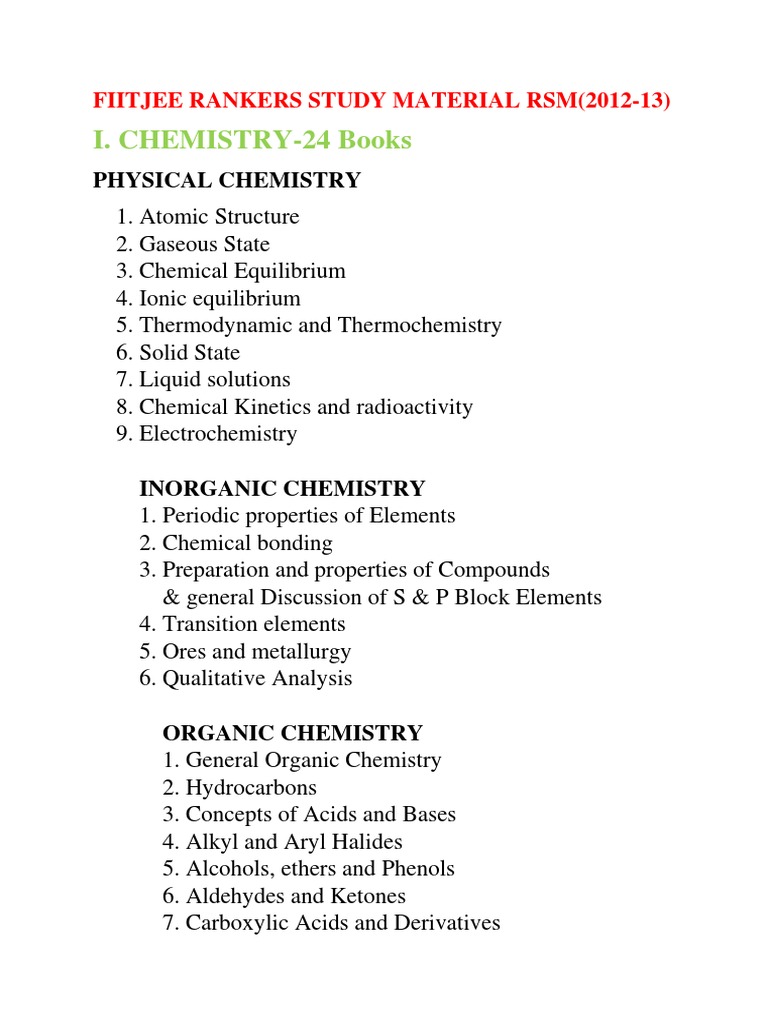 FIITJEE RANKERS STUDY MATERIAL RSM(2012-13)

I. CHEMISTRY-24 Books

PHYSICAL CHEMISTRY

1. Atomic Structure
2. Gaseous State
3. Chemical Equilibrium
4. Ionic equilibrium
5. Thermodynamic and Thermochemistry
6. Solid State
7. Liquid solutions
8. Chemical Kinetics and radioactivity
9. Electrochemistry

INORGANIC CHEMISTRY
1. Periodic properties of Elements
2. Chemical bonding
3. Preparation and properties of Compounds & general Discussion of S & P Block Elements
4. Transition elements
5. Ores and metallurgy
6. Qualitative Analysis

ORGANIC CHEMISTRY
1. General Organic Chemistry
2. Hydrocarbons
3. Concepts of Acids and Bases
4. Alkyl and Aryl Halides
5. Alcohols, ethers and Phenols
6. Aldehydes and Ketones
7. Carboxylic Acids and Derivatives